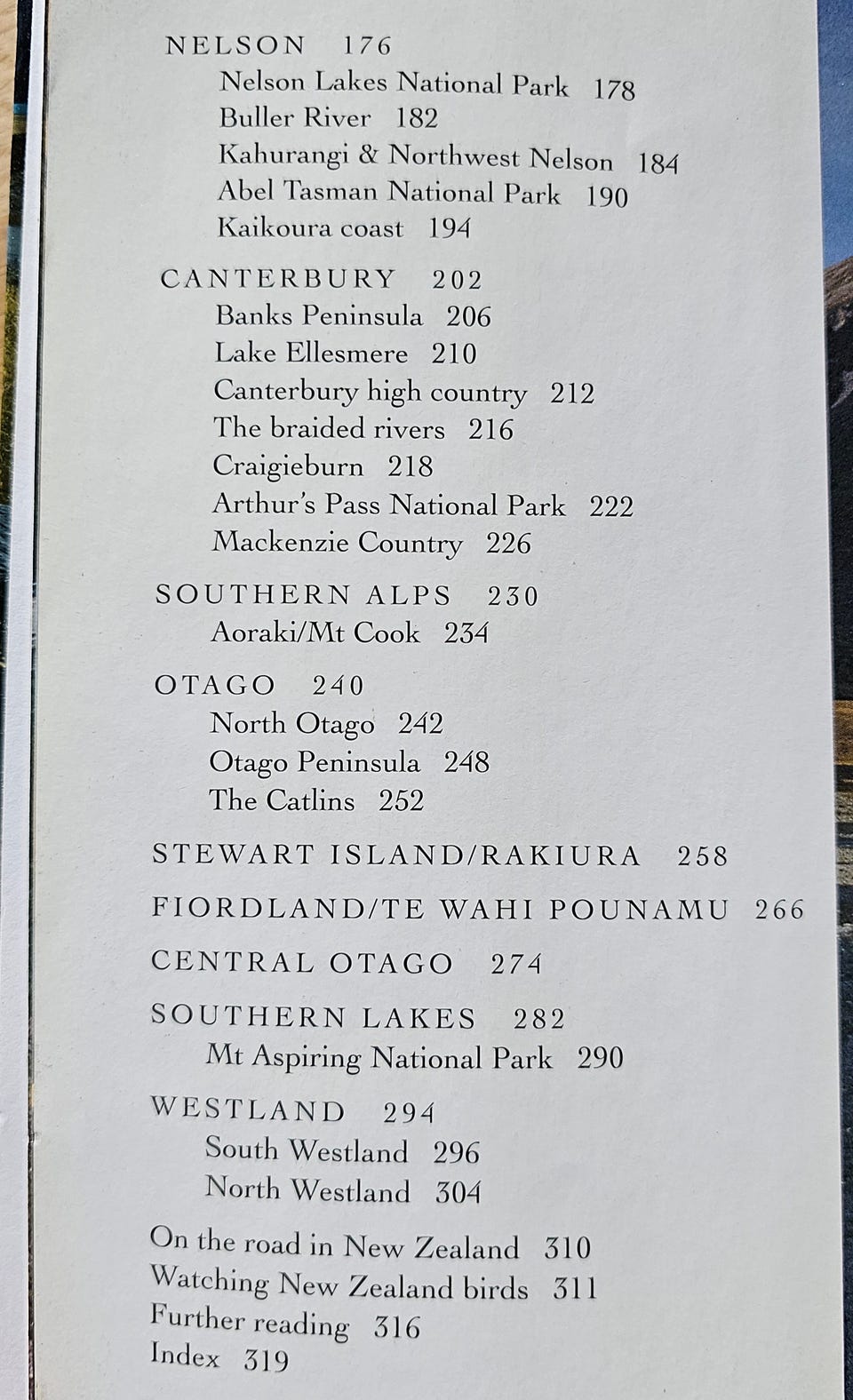 NELSON 176
Nelson Lakes National Park 178
Buller River 182
Kahurangi & Northwest Nelson 184
Abel Tasman National Park 190
Kaikoura coast 194

CANTERBURY 202
Banks Peninsula 206
Lake Ellesmere 210
Canterbury high country 212
The braided rivers 216
Craigieburn 218
Arthur's Pass National Park 222
Mackenzie Country 226

SOUTHERN ALPS 230
Aoraki/Mt Cook 234

OTAGO 240
North Otago 242
Otago Peninsula 248
The Catlins 252

STEWART ISLAND/RAKIURA 258

FIORDLAND/TE WAHI POUNAMU 266

CENTRAL OTAGO 274

SOUTHERN LAKES 282
Mt Aspiring National Park 290

WESTLAND 294
South Westland 296
North Westland 304

On the road in New Zealand 310
Watching New Zealand birds 311
Further reading 316
Index 319